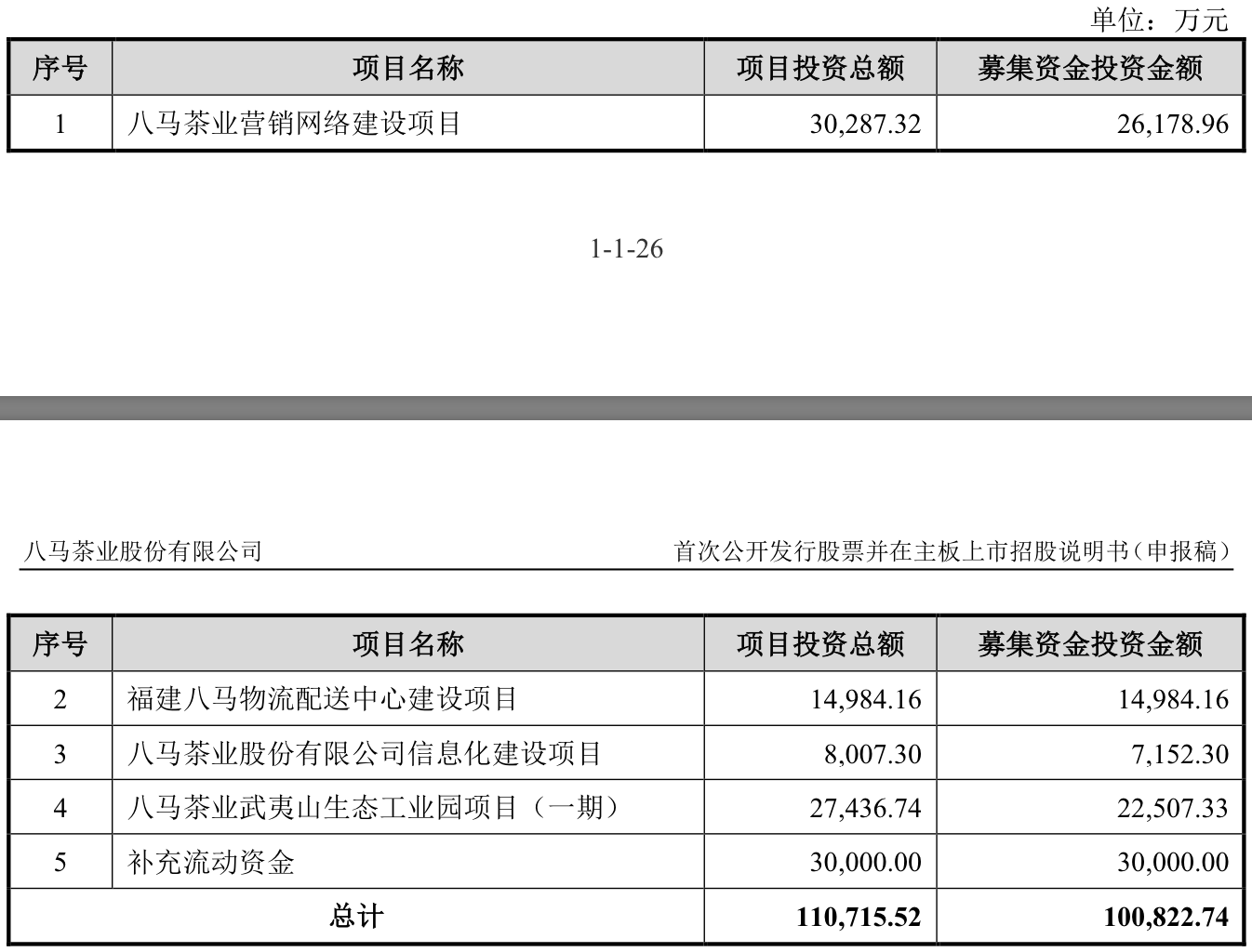 单位：万元

| 序号 | 项目名称 | 项目投资总额 | 募集资金投资金额 |
|---|---|---|---|
| 1 | 八马茶业营销网络建设项目 | 30,287.32 | 26,178.96 |

1-1-26

八马茶业股份有限公司

首次公开发行股票并在主板上市招股说明书（申报稿）

| 序号 | 项目名称 | 项目投资总额 | 募集资金投资金额 |
|---|---|---|---|
| 2 | 福建八马物流配送中心建设项目 | 14,984.16 | 14,984.16 |
| 3 | 八马茶业股份有限公司信息化建设项目 | 8,007.30 | 7,152.30 |
| 4 | 八马茶业武夷山生态工业园项目（一期） | 27,436.74 | 22,507.33 |
| 5 | 补充流动资金 | 30,000.00 | 30,000.00 |
| 总计 | | 110,715.52 | 100,822.74 |